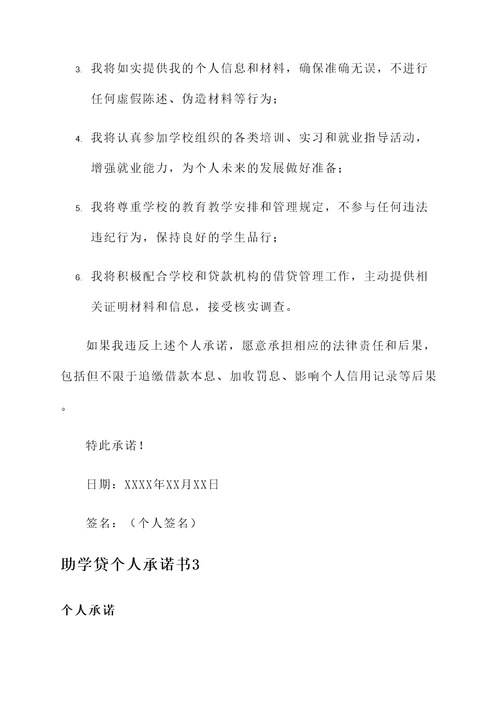 3. 我将如实提供我的个人信息和材料，确保准确无误，不进行任何虚假陈述、伪造材料等行为；

4. 我将认真参加学校组织的各类培训、实习和就业指导活动，增强就业能力，为个人未来的发展做好准备；

5. 我将尊重学校的教育教学安排和管理规定，不参与任何违法违纪行为，保持良好的学生品行；

6. 我将积极配合学校和贷款机构的借贷管理工作，主动提供相关证明材料和信息，接受核实调查。

如果我违反上述个人承诺，愿意承担相应的法律责任和后果，包括但不限于追缴借款本息、加收罚息、影响个人信用记录等后果。

特此承诺！

日期：XXXX年XX月XX日

签名：（个人签名）

助学贷个人承诺书3

个人承诺